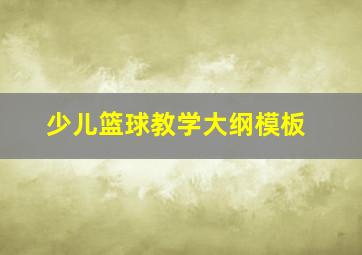 少儿篮球教学大纲模板